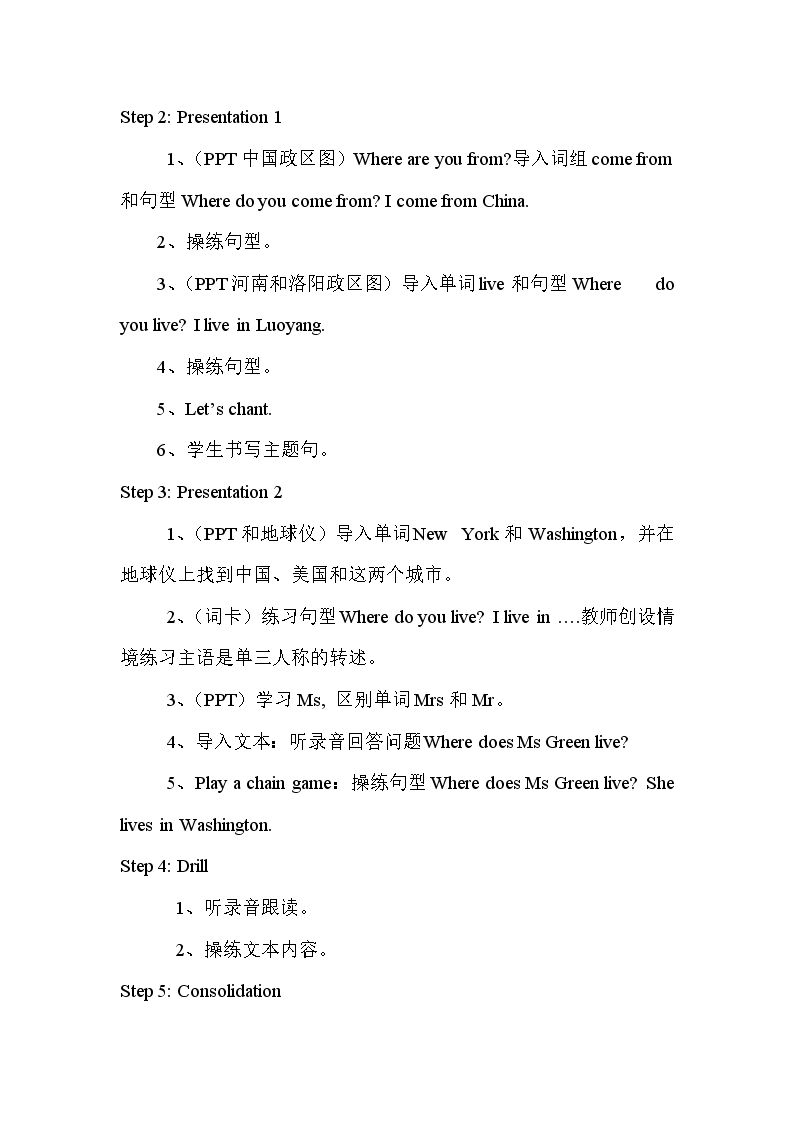 Step 2: Presentation 1

1、(PPT中国政区图)Where are you from?导入词组come from和句型Where do you come from? I come from China.

2、操练句型。

3、(PPT河南和洛阳政区图)导入单词live和句型Where do you live? I live in Luoyang.

4、操练句型。

5、Let's chant.

6、学生书写主题句。

Step 3: Presentation 2

1、(PPT和地球仪)导入单词New York和Washington,并在地球仪上找到中国、美国和这两个城市。

2、(词卡)练习句型Where do you live? I live in ….教师创设情境练习主语是单三人称的转述。

3、(PPT)学习Ms, 区别单词Mrs和Mr。

4、导入文本:听录音回答问题Where does Ms Green live?

5、Play a chain game:操练句型Where does Ms Green live? She lives in Washington.

Step 4: Drill

1、听录音跟读。

2、操练文本内容。

Step 5: Consolidation